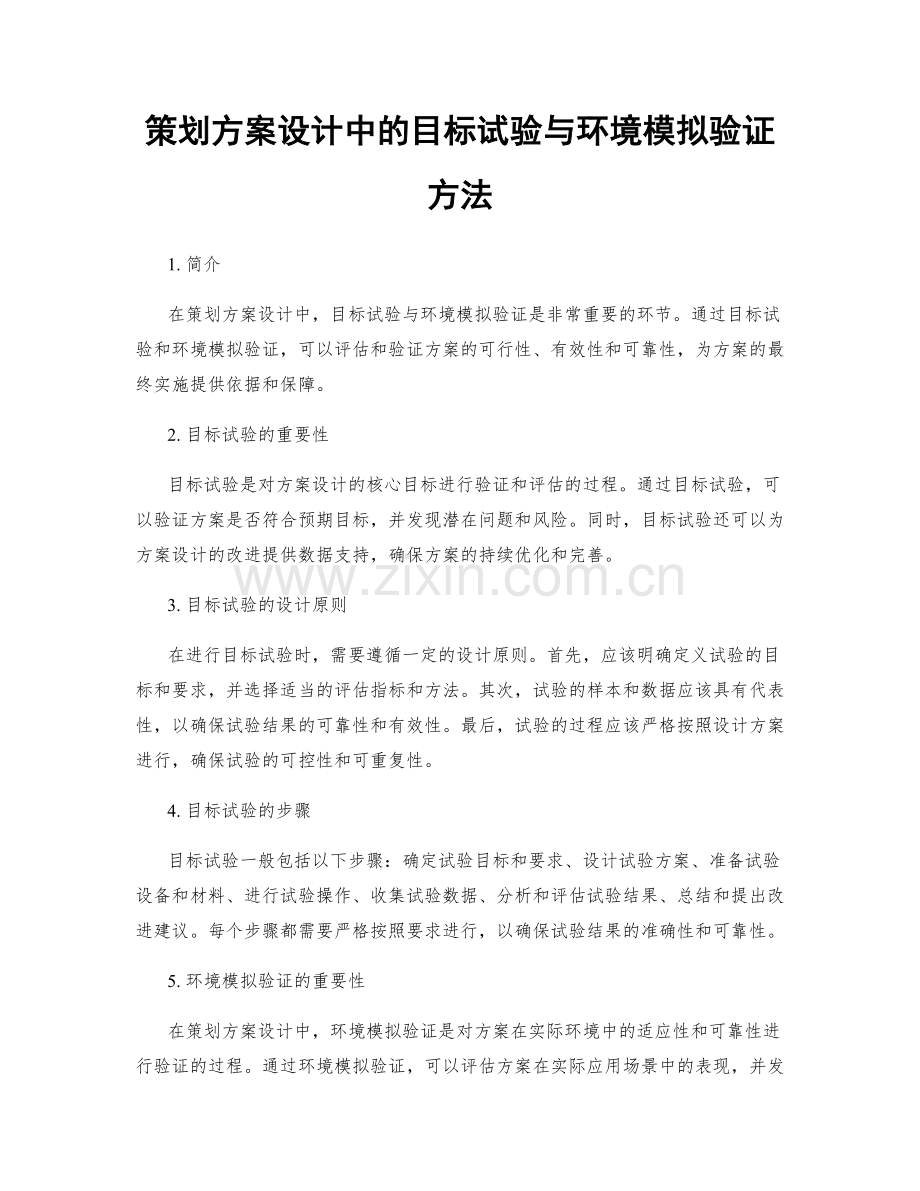 策划方案设计中的目标试验与环境模拟验证方法

1. 简介

在策划方案设计中，目标试验与环境模拟验证是非常重要的环节。通过目标试验和环境模拟验证，可以评估和验证方案的可行性、有效性和可靠性，为方案的最终实施提供依据和保障。

2. 目标试验的重要性

目标试验是对方案设计的核心目标进行验证和评估的过程。通过目标试验，可以验证方案是否符合预期目标，并发现潜在问题和风险。同时，目标试验还可以为方案设计的改进提供数据支持，确保方案的持续优化和完善。

www.zixin.com.cn

3. 目标试验的设计原则

在进行目标试验时，需要遵循一定的设计原则。首先，应该明确定义试验的目标和要求，并选择适当的评估指标和方法。其次，试验的样本和数据应该具有代表性，以确保试验结果的可靠性和有效性。最后，试验的过程应该严格按照设计方案进行，确保试验的可控性和可重复性。

4. 目标试验的步骤

目标试验一般包括以下步骤：确定试验目标和要求、设计试验方案、准备试验设备和材料、进行试验操作、收集试验数据、分析和评估试验结果、总结和提出改进建议。每个步骤都需要严格按照要求进行，以确保试验结果的准确性和可靠性。

5. 环境模拟验证的重要性

在策划方案设计中，环境模拟验证是对方案在实际环境中的适应性和可靠性进行验证的过程。通过环境模拟验证，可以评估方案在实际应用场景中的表现，并发